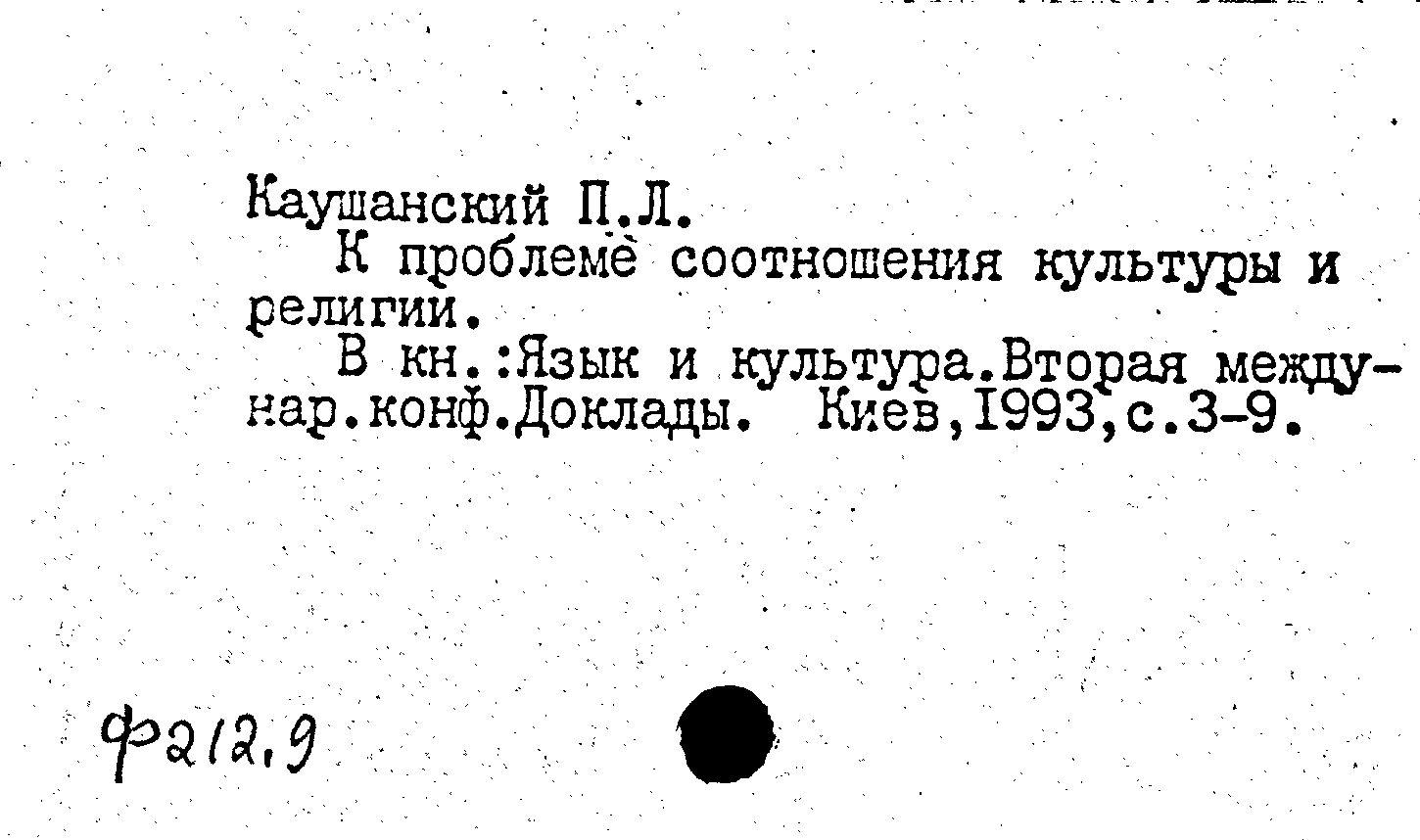 Каушанский П.Л.

К проблеме соотношения культуры и религии.

В кн.:Язык и культура.Вторая междунар.конф.Доклады. Киев,1993,с.3-9.

Ф212.9